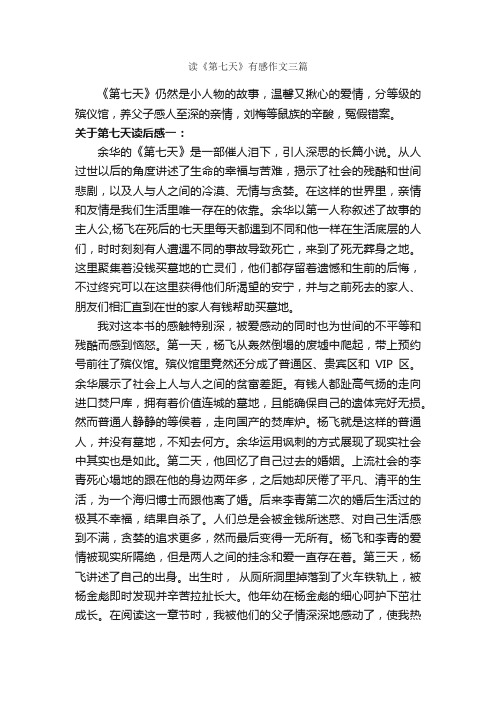 读《第七天》有感作文三篇

《第七天》仍然是小人物的故事，温馨又揪心的爱情，分等级的殡仪馆，养父子感人至深的亲情，刘梅等鼠族的辛酸，冤假错案。

关于第七天读后感一：

余华的《第七天》是一部催人泪下，引人深思的长篇小说。从人过世以后的角度讲述了生命的幸福与苦难，揭示了社会的残酷和世间悲剧，以及人与人之间的冷漠、无情与贪婪。在这样的世界里，亲情和友情是我们生活里唯一存在的依靠。余华以第一人称叙述了故事的主人公,杨飞在死后的七天里每天都遇到不同和他一样在生活底层的人们，时时刻刻有人遭遇不同的事故导致死亡，来到了死无葬身之地。这里聚集着没钱买墓地的亡灵们，他们都存留着遗憾和生前的后悔，不过终究可以在这里获得他们所渴望的安宁，并与之前死去的家人、朋友们相汇直到在世的家人有钱帮助买墓地。

我对这本书的感触特别深，被爱感动的同时也为世间的不平等和残酷而感到恼怒。第一天，杨飞从轰然倒塌的废墟中爬起，带上预约号前往了殡仪馆。殡仪馆里竟然还分成了普通区、贵宾区和 VIP 区。余华展示了社会上人与人之间的贫富差距。有钱人都趾高气扬的走向进口焚尸库，拥有着价值连城的墓地，且能确保自己的遗体完好无损。然而普通人静静的等候着，走向国产的焚库炉。杨飞就是这样的普通人，并没有墓地，不知去何方。余华运用讽刺的方式展现了现实社会中其实也是如此。第二天，他回忆了自己过去的婚姻。上流社会的李青死心塌地的跟在他的身边两年多，之后她却厌倦了平凡、清平的生活，为一个海归博士而跟他离了婚。后来李青第二次的婚后生活过的极其不幸福，结果自杀了。人们总是会被金钱所迷惑、对自己生活感到不满，贪婪的追求更多，然而最后变得一无所有。杨飞和李青的爱情被现实所隔绝，但是两人之间的挂念和爱一直存在着。第三天，杨飞讲述了自己的出身。出生时， 从厕所洞里掉落到了火车铁轨上，被杨金彪即时发现并辛苦拉扯长大。他年幼在杨金彪的细心呵护下茁壮成长。在阅读这一章节时，我被他们的父子情深深地感动了，使我热